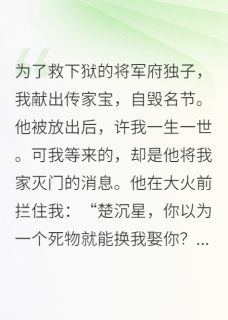 为了救下狱的将军府独子，我献出传家宝，自毁名节。他被放出后，许我一生一世。可我等来的，却是他将我家灭门的消息。他在大火前拦住我：“楚沉星，你以为一个死物就能换我娶你？...